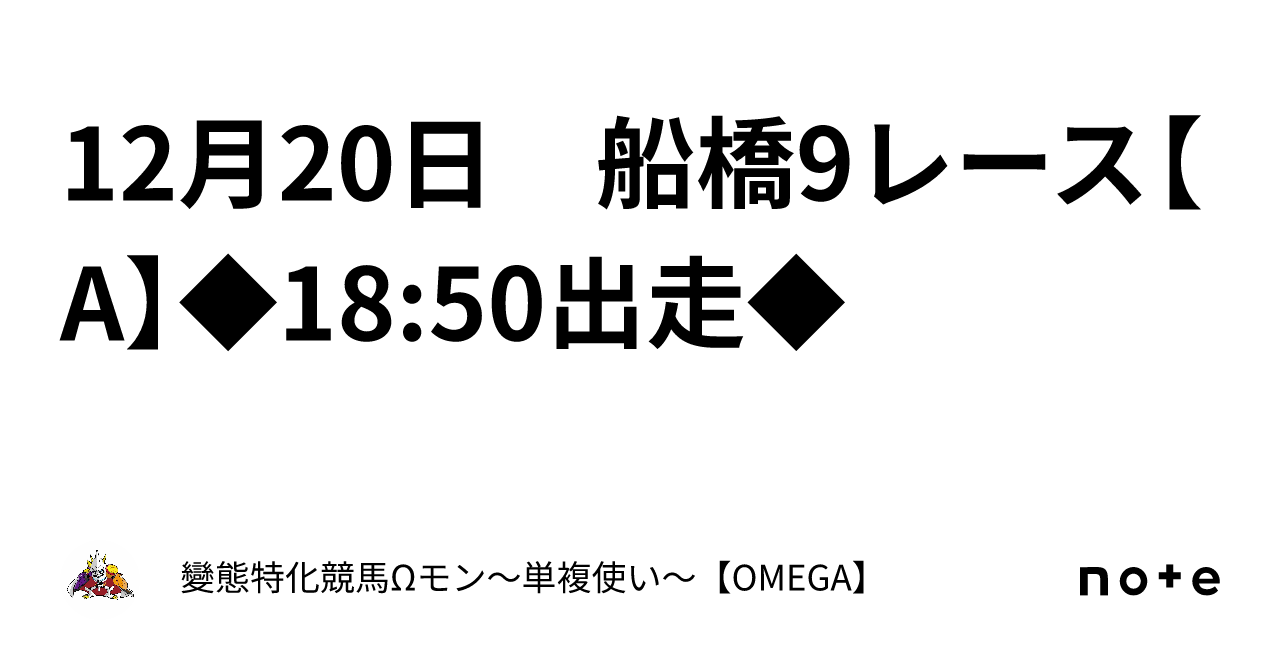 12月20日　船橋9レース【A】◆18:50出走◆

變態特化競馬Ωモン～単複使い～【OMEGA】

note